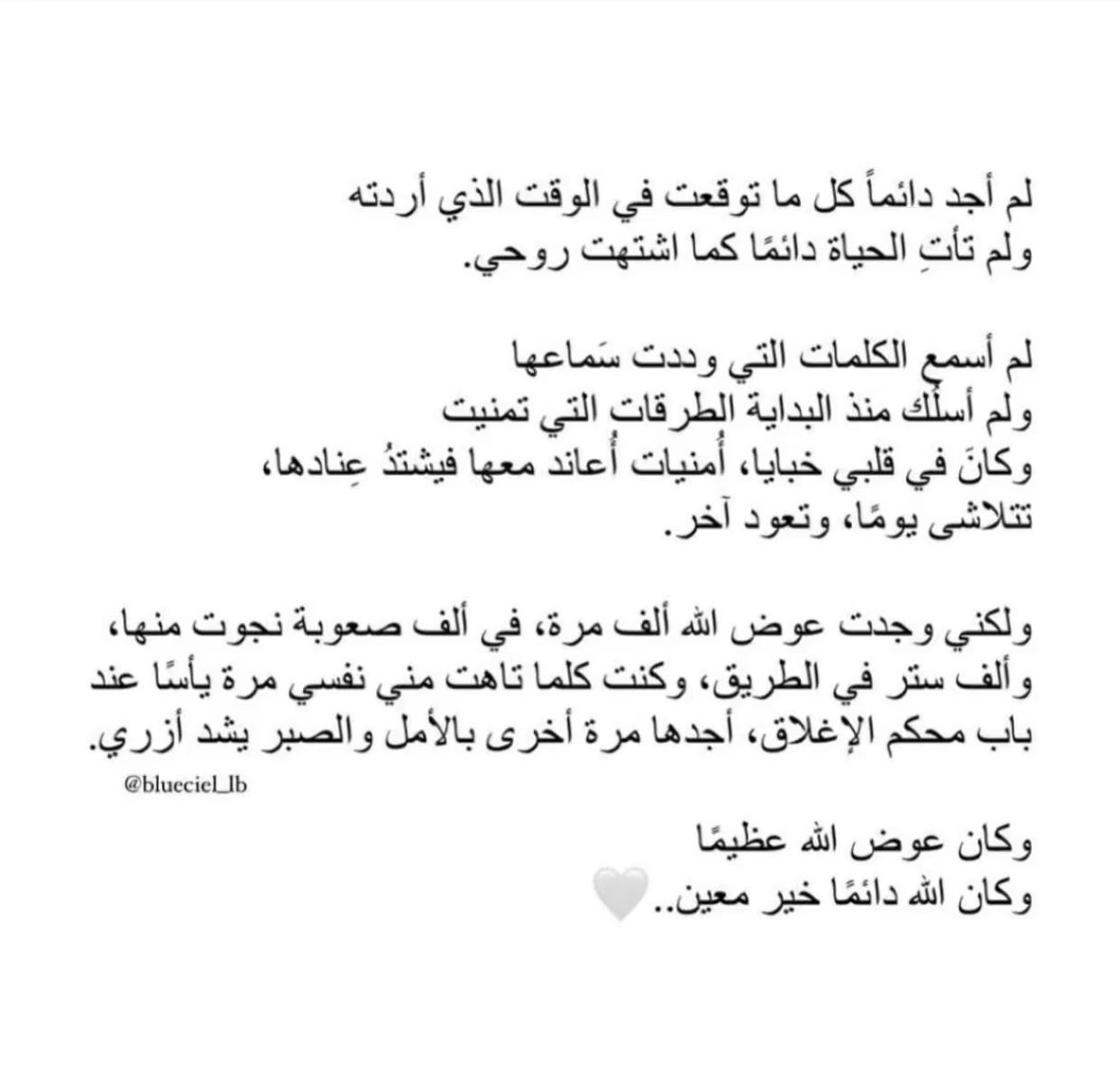 لم أجد دائماً كل ما توقعت في الوقت الذي أردته
ولم تأتِ الحياة دائمًا كما اشتهت روحي.

لم أسمع الكلمات التي وددت سَماعها
ولم أسلك منذ البداية الطرقات التي تمنيت
وكانَ في قلبي خبايا، أُمنيات أُعاند معها فيشتدُ عِنادها،
تتلاشى يومًا، وتعود آخر.

ولكني وجدت عوض الله ألف مرة، في ألف صعوبة نجوت منها، وألف ستر في الطريق، وكنت كلما تاهت مني نفسي مرة يأسًا عند باب محكم الإغلاق، أجدها مرة أخرى بالأمل والصبر يشد أزري.

@blueciel_lb

وكان عوض الله عظيمًا
وكان الله دائمًا خير معين..